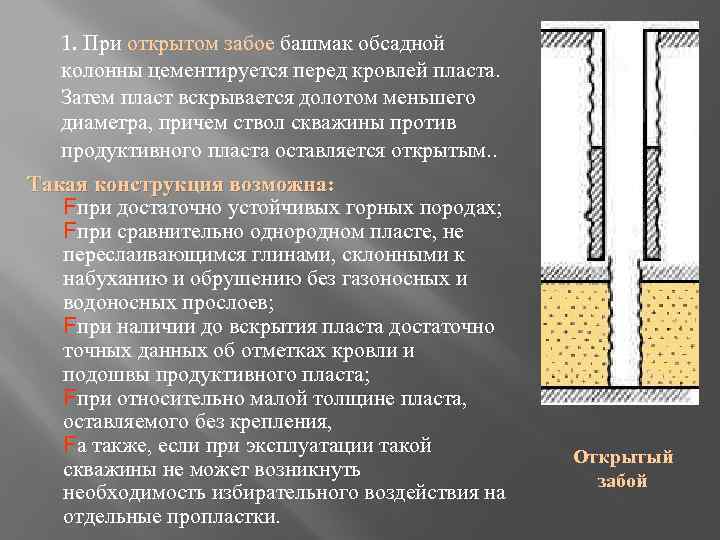 1. При открытом забое башмак обсадной колонны цементируется перед кровлей пласта. Затем пласт вскрывается долотом меньшего диаметра, причем ствол скважины против продуктивного пласта оставляется открытым..

Такая конструкция возможна:
Fпри достаточно устойчивых горных породах;
Fпри сравнительно однородном пласте, не переслаивающимся глинами, склонными к набуханию и обрушению без газоносных и водоносных прослоев;
Fпри наличии до вскрытия пласта достаточно точных данных об отметках кровли и подошвы продуктивного пласта;
Fпри относительно малой толщине пласта, оставляемого без крепления,
Fа также, если при эксплуатации такой скважины не может возникнуть необходимость избирательного воздействия на отдельные пропластки.

Открытый забой